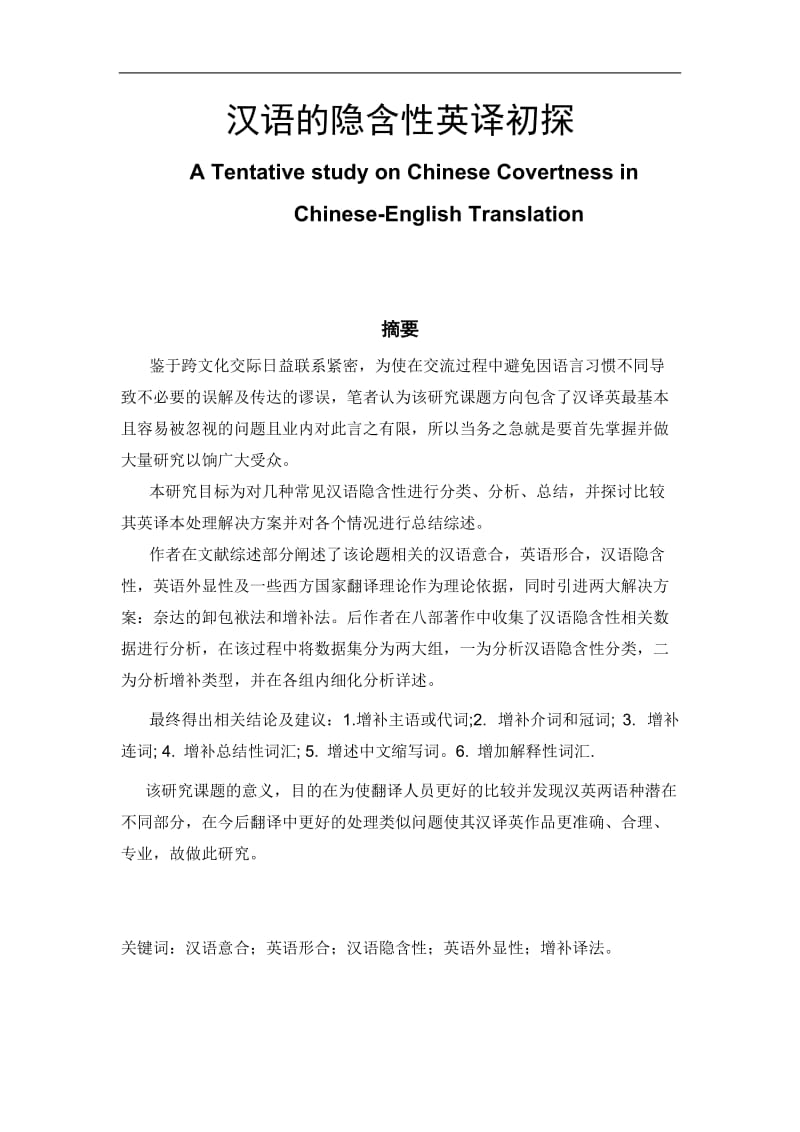 汉语的隐含性英译初探

A Tentative study on Chinese Covertness in Chinese-English Translation

摘要

鉴于跨文化交际日益联系紧密，为使在交流过程中避免因语言习惯不同导致不必要的误解及传达的谬误，笔者认为该研究课题方向包含了汉译英最基本且容易被忽视的问题且业内对此言之有限，所以当务之急就是要首先掌握并做大量研究以饷广大受众。

本研究目标为对几种常见汉语隐含性进行分类、分析、总结，并探讨比较其英译本处理解决方案并对各个情况进行总结综述。

作者在文献综述部分阐述了该论题相关的汉语意合，英语形合，汉语隐含性，英语外显性及一些西方国家翻译理论作为理论依据，同时引进两大解决方案：奈达的卸包袱法和增补法。后作者在八部著作中收集了汉语隐含性相关数据进行分析，在该过程中将数据集分为两大组，一为分析汉语隐含性分类，二为分析增补类型，并在各组内细化分析详述。

最终得出相关结论及建议：1.增补主语或代词;2. 增补介词和冠词; 3. 增补连词; 4. 增补总结性词汇; 5. 增述中文缩写词。6. 增加解释性词汇.

该研究课题的意义，目的在为使翻译人员更好的比较并发现汉英两语种潜在不同部分，在今后翻译中更好的处理类似问题使其汉译英作品更准确、合理、专业，故做此研究。

关键词：汉语意合；英语形合；汉语隐含性；英语外显性；增补译法。